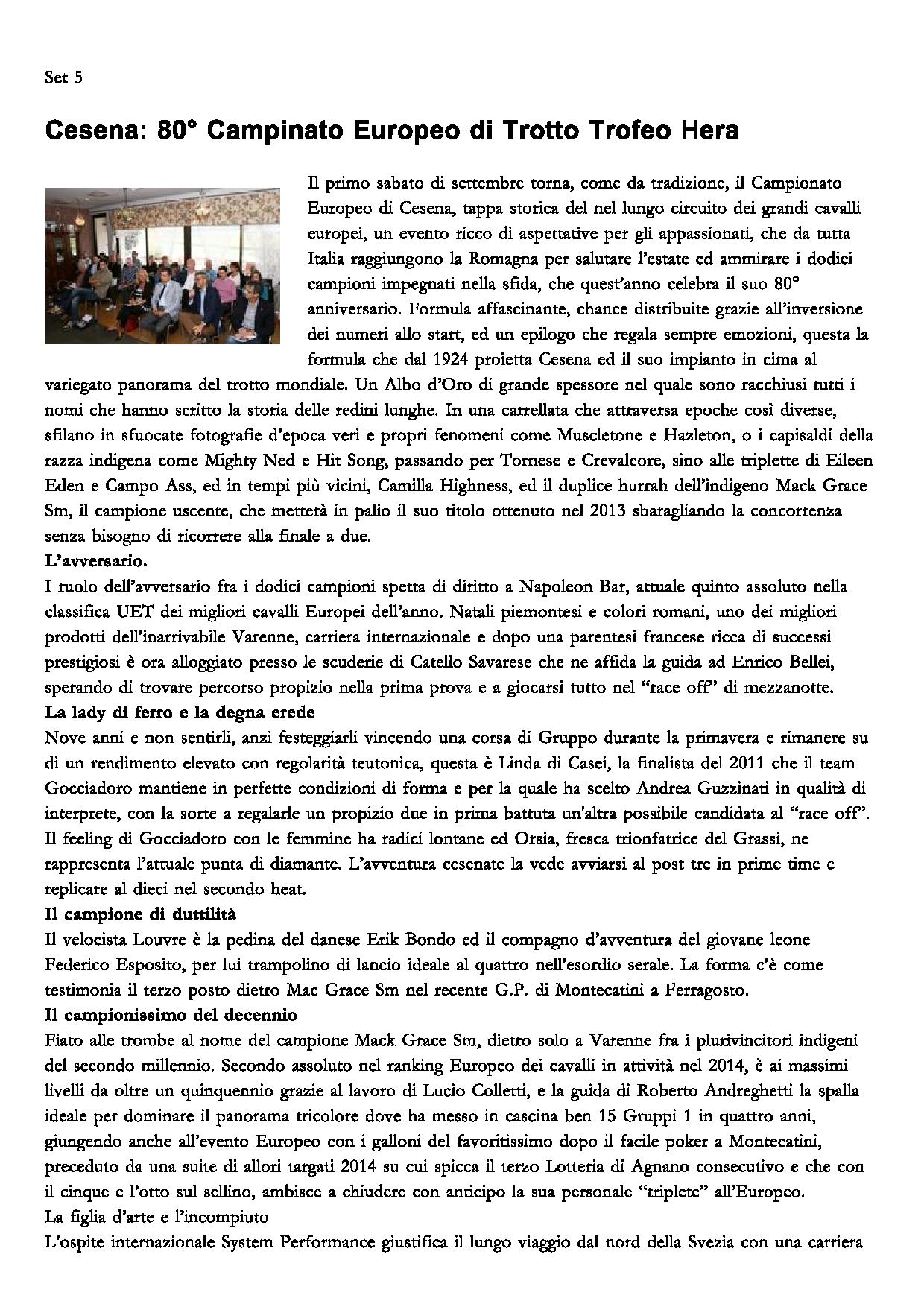 Set 5

Cesena: 80° Campinato Europeo di Trotto Trofeo Hera

Il primo sabato di settembre torna, come da tradizione, il Campionato Europeo di Cesena, tappa storica del nel lungo circuito dei grandi cavalli europei, un evento ricco di aspettative per gli appassionati, che da tutta Italia raggiungono la Romagna per salutare l'estate ed ammirare i dodici campioni impegnati nella sfida, che quest'anno celebra il suo 80° anniversario. Formula affascinante, chance distribuite grazie all'inversione dei numeri allo start, ed un epilogo che regala sempre emozioni, questa la formula che dal 1924 proietta Cesena ed il suo impianto in cima al variegato panorama del trotto mondiale. Un Albo d'Oro di grande spessore nel quale sono racchiusi tutti i nomi che hanno scritto la storia delle redini lunghe. In una carrellata che attraversa epoche così diverse, sfilano in sfuocate fotografie d'epoca veri e propri fenomeni come Muscletone e Hazleton, o i capisaldi della razza indigena come Mighty Ned e Hit Song, passando per Tornese e Crevalcore, sino alle triplette di Eileen Eden e Campo Ass, ed in tempi più vicini, Camilla Highness, ed il duplice hurrah dell'indigeno Mack Grace Sm, il campione uscente, che metterà in palio il suo titolo ottenuto nel 2013 sbaragliando la concorrenza senza bisogno di ricorrere alla finale a due.
L'avversario.
I ruolo dell'avversario fra i dodici campioni spetta di diritto a Napoleon Bar, attuale quinto assoluto nella classifica UET dei migliori cavalli Europei dell'anno. Natali piemontesi e colori romani, uno dei migliori prodotti dell'inarrivabile Varenne, carriera internazionale e dopo una parentesi francese ricca di successi prestigiosi è ora alloggiato presso le scuderie di Catello Savarese che ne affida la guida ad Enrico Bellei, sperando di trovare percorso propizio nella prima prova e a giocarsi tutto nel "race off" di mezzanotte.
La lady di ferro e la degna erede
Nove anni e non sentirli, anzi festeggiarli vincendo una corsa di Gruppo durante la primavera e rimanere su di un rendimento elevato con regolarità teutonica, questa è Linda di Casei, la finalista del 2011 che il team Gocciadoro mantiene in perfette condizioni di forma e per la quale ha scelto Andrea Guzzinati in qualità di interprete, con la sorte a regalarle un propizio due in prima battuta un'altra possibile candidata al "race off". Il feeling di Gocciadoro con le femmine ha radici lontane ed Orsia, fresca trionfatrice del Grassi, ne rappresenta l'attuale punta di diamante. L'avventura cesenate la vede avviarsi al post tre in prime time e replicare al dieci nel secondo heat.
Il campione di duttilità
Il velocista Louvre è la pedina del danese Erik Bondo ed il compagno d'avventura del giovane leone Federico Esposito, per lui trampolino di lancio ideale al quattro nell'esordio serale. La forma c'è come testimonia il terzo posto dietro Mac Grace Sm nel recente G.P. di Montecatini a Ferragosto.
Il campionissimo del decennio
Fiato alle trombe al nome del campione Mack Grace Sm, dietro solo a Varenne fra i plurivincitori indigeni del secondo millennio. Secondo assoluto nel ranking Europeo dei cavalli in attività nel 2014, è ai massimi livelli da oltre un quinquennio grazie al lavoro di Lucio Colletti, e la guida di Roberto Andreghetti la spalla ideale per dominare il panorama tricolore dove ha messo in cascina ben 15 Gruppi 1 in quattro anni, giungendo anche all'evento Europeo con i galloni del favoritissimo dopo il facile poker a Montecatini, preceduto da una suite di allori targati 2014 su cui spicca il terzo Lotteria di Agnano consecutivo e che con il cinque e l'otto sul sellino, ambisce a chiudere con anticipo la sua personale "triplete" all'Europeo.
La figlia d'arte e l'incompiuto
L'ospite internazionale System Performance giustifica il lungo viaggio dal nord della Svezia con una carriera